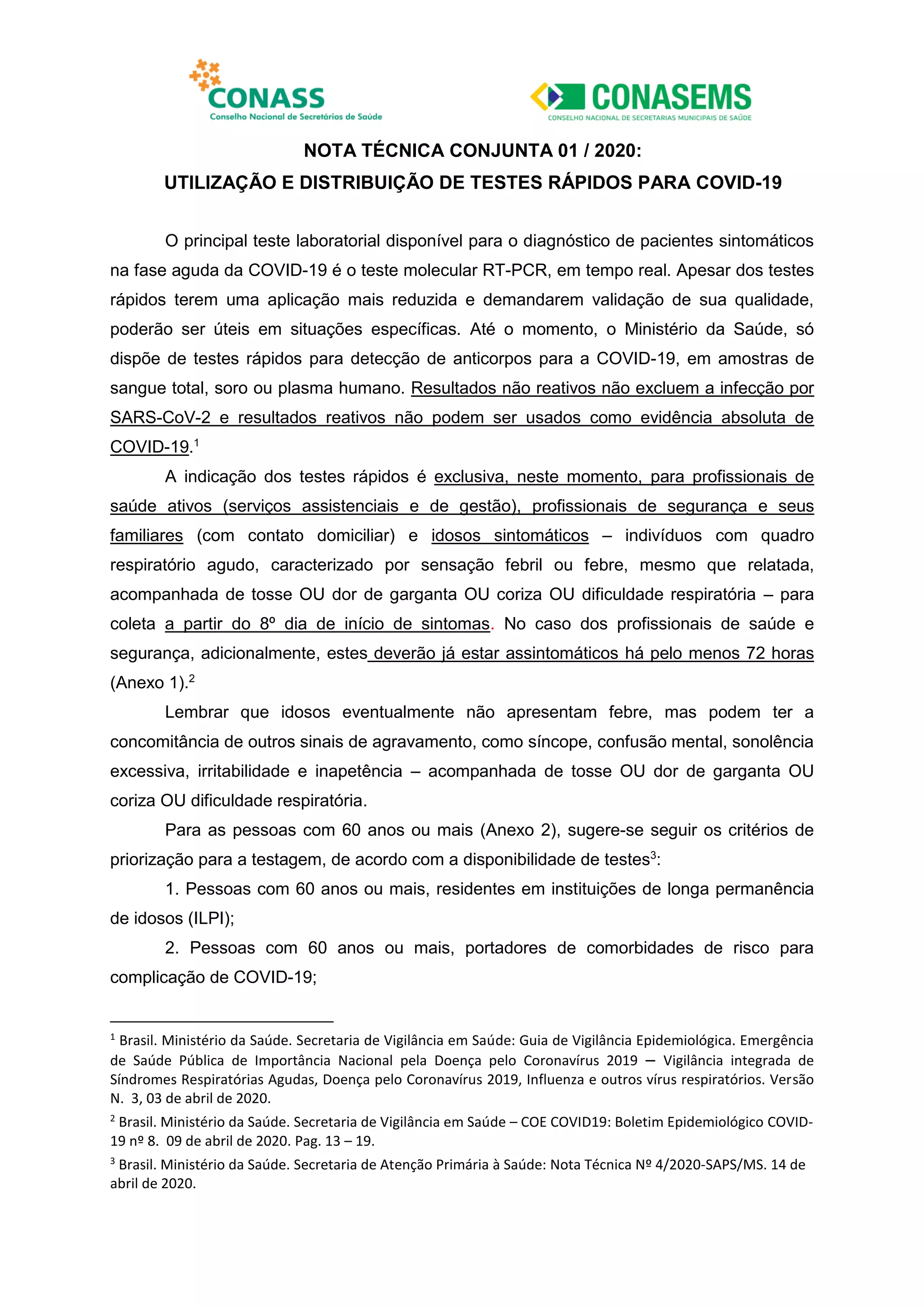 CONASS
Conselho Nacional de Secretários de Saúde

CONASEMS
CONSELHO NACIONAL DE SECRETARIAS MUNICIPAIS DE SAÚDE

NOTA TÉCNICA CONJUNTA 01 / 2020:
UTILIZAÇÃO E DISTRIBUIÇÃO DE TESTES RÁPIDOS PARA COVID-19

O principal teste laboratorial disponível para o diagnóstico de pacientes sintomáticos na fase aguda da COVID-19 é o teste molecular RT-PCR, em tempo real. Apesar dos testes rápidos terem uma aplicação mais reduzida e demandarem validação de sua qualidade, poderão ser úteis em situações específicas. Até o momento, o Ministério da Saúde, só dispõe de testes rápidos para detecção de anticorpos para a COVID-19, em amostras de sangue total, soro ou plasma humano. Resultados não reativos não excluem a infecção por SARS-CoV-2 e resultados reativos não podem ser usados como evidência absoluta de COVID-19.$^1$

A indicação dos testes rápidos é exclusiva, neste momento, para profissionais de saúde ativos (serviços assistenciais e de gestão), profissionais de segurança e seus familiares (com contato domiciliar) e idosos sintomáticos – indivíduos com quadro respiratório agudo, caracterizado por sensação febril ou febre, mesmo que relatada, acompanhada de tosse OU dor de garganta OU coriza OU dificuldade respiratória – para coleta a partir do 8º dia de início de sintomas. No caso dos profissionais de saúde e segurança, adicionalmente, estes deverão já estar assintomáticos há pelo menos 72 horas (Anexo 1).$^2$

Lembrar que idosos eventualmente não apresentam febre, mas podem ter a concomitância de outros sinais de agravamento, como síncope, confusão mental, sonolência excessiva, irritabilidade e inapetência – acompanhada de tosse OU dor de garganta OU coriza OU dificuldade respiratória.

Para as pessoas com 60 anos ou mais (Anexo 2), sugere-se seguir os critérios de priorização para a testagem, de acordo com a disponibilidade de testes$^3$:

1. Pessoas com 60 anos ou mais, residentes em instituições de longa permanência de idosos (ILPI);

2. Pessoas com 60 anos ou mais, portadores de comorbidades de risco para complicação de COVID-19;

$^1$ Brasil. Ministério da Saúde. Secretaria de Vigilância em Saúde: Guia de Vigilância Epidemiológica. Emergência de Saúde Pública de Importância Nacional pela Doença pelo Coronavírus 2019 – Vigilância integrada de Síndromes Respiratórias Agudas, Doença pelo Coronavírus 2019, Influenza e outros vírus respiratórios. Versão N. 3, 03 de abril de 2020.

$^2$ Brasil. Ministério da Saúde. Secretaria de Vigilância em Saúde – COE COVID19: Boletim Epidemiológico COVID-19 nº 8. 09 de abril de 2020. Pag. 13 – 19.

$^3$ Brasil. Ministério da Saúde. Secretaria de Atenção Primária à Saúde: Nota Técnica Nº 4/2020-SAPS/MS. 14 de abril de 2020.